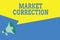 MARKET CORRECTION